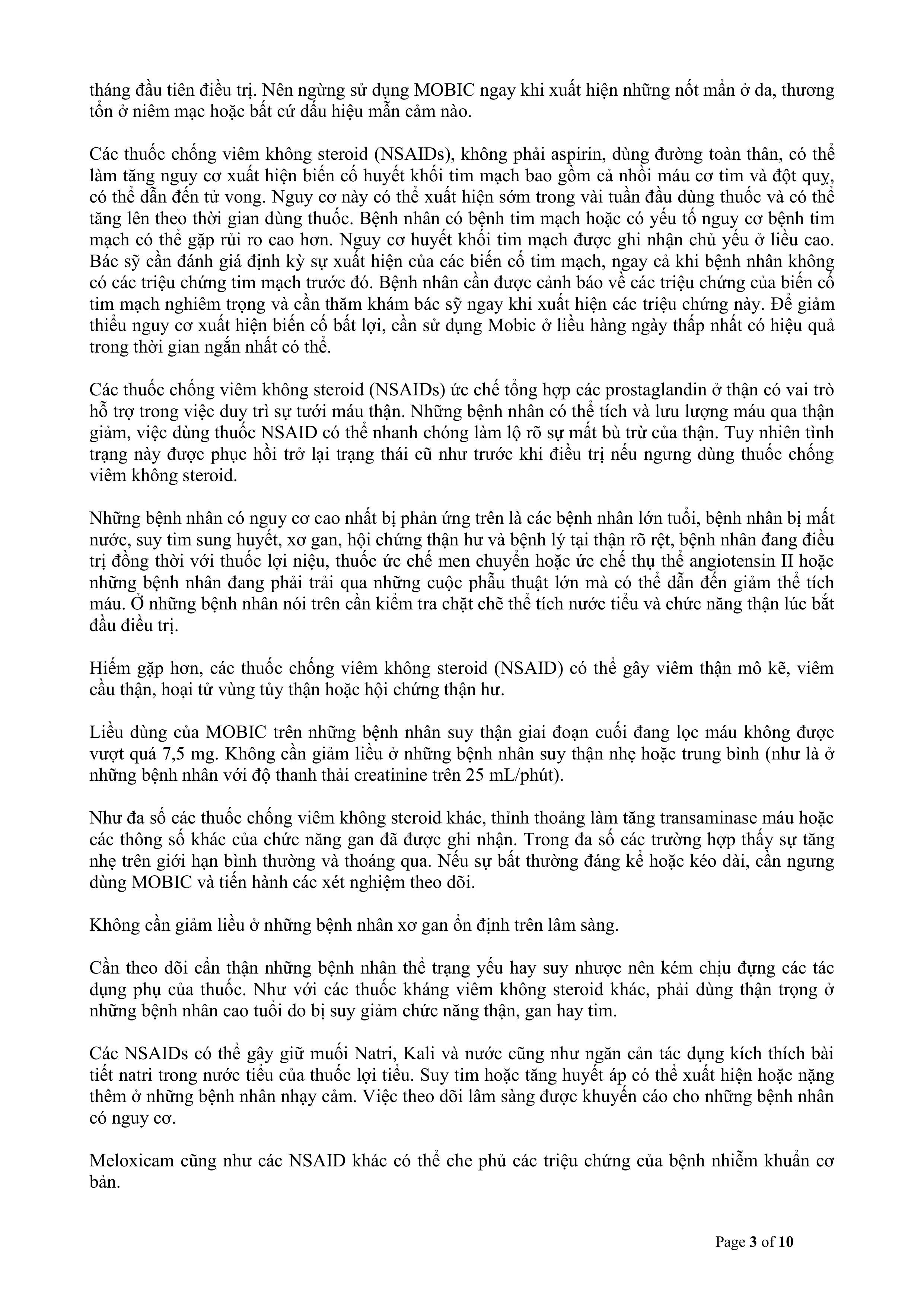 tháng đầu tiên điều trị. Nên ngừng sử dụng MOBIC ngay khi xuất hiện những nốt mẩn ở da, thương tổn ở niêm mạc hoặc bất cứ dấu hiệu mẫn cảm nào.

Các thuốc chống viêm không steroid (NSAIDs), không phải aspirin, dùng đường toàn thân, có thể làm tăng nguy cơ xuất hiện biến cố huyết khối tim mạch bao gồm cả nhồi máu cơ tim và đột quỵ, có thể dẫn đến tử vong. Nguy cơ này có thể xuất hiện sớm trong vài tuần đầu dùng thuốc và có thể tăng lên theo thời gian dùng thuốc. Bệnh nhân có bệnh tim mạch hoặc có yếu tố nguy cơ bệnh tim mạch có thể gặp rủi ro cao hơn. Nguy cơ huyết khối tim mạch được ghi nhận chủ yếu ở liều cao. Bác sỹ cần đánh giá định kỳ sự xuất hiện của các biến cố tim mạch, ngay cả khi bệnh nhân không có các triệu chứng tim mạch trước đó. Bệnh nhân cần được cảnh báo về các triệu chứng của biến cố tim mạch nghiêm trọng và cần thăm khám bác sỹ ngay khi xuất hiện các triệu chứng này. Để giảm thiểu nguy cơ xuất hiện biến cố bất lợi, cần sử dụng Mobic ở liều hàng ngày thấp nhất có hiệu quả trong thời gian ngắn nhất có thể.

Các thuốc chống viêm không steroid (NSAIDs) ức chế tổng hợp các prostaglandin ở thận có vai trò hỗ trợ trong việc duy trì sự tưới máu thận. Những bệnh nhân có thể tích và lưu lượng máu qua thận giảm, việc dùng thuốc NSAID có thể nhanh chóng làm lộ rõ sự mất bù trừ của thận. Tuy nhiên tình trạng này được phục hồi trở lại trạng thái cũ như trước khi điều trị nếu ngưng dùng thuốc chống viêm không steroid.

Những bệnh nhân có nguy cơ cao nhất bị phản ứng trên là các bệnh nhân lớn tuổi, bệnh nhân bị mất nước, suy tim sung huyết, xơ gan, hội chứng thận hư và bệnh lý tại thận rõ rệt, bệnh nhân đang điều trị đồng thời với thuốc lợi niệu, thuốc ức chế men chuyển hoặc ức chế thụ thể angiotensin II hoặc những bệnh nhân đang phải trải qua những cuộc phẫu thuật lớn mà có thể dẫn đến giảm thể tích máu. Ở những bệnh nhân nói trên cần kiểm tra chặt chẽ thể tích nước tiểu và chức năng thận lúc bắt đầu điều trị.

Hiếm gặp hơn, các thuốc chống viêm không steroid (NSAID) có thể gây viêm thận mô kẽ, viêm cầu thận, hoại tử vùng tủy thận hoặc hội chứng thận hư.

Liều dùng của MOBIC trên những bệnh nhân suy thận giai đoạn cuối đang lọc máu không được vượt quá 7,5 mg. Không cần giảm liều ở những bệnh nhân suy thận nhẹ hoặc trung bình (như là ở những bệnh nhân với độ thanh thải creatinine trên 25 mL/phút).

Như đa số các thuốc chống viêm không steroid khác, thỉnh thoảng làm tăng transaminase máu hoặc các thông số khác của chức năng gan đã được ghi nhận. Trong đa số các trường hợp thấy sự tăng nhẹ trên giới hạn bình thường và thoáng qua. Nếu sự bất thường đáng kể hoặc kéo dài, cần ngưng dùng MOBIC và tiến hành các xét nghiệm theo dõi.

Không cần giảm liều ở những bệnh nhân xơ gan ổn định trên lâm sàng.

Cần theo dõi cẩn thận những bệnh nhân thể trạng yếu hay suy nhược nên kém chịu đựng các tác dụng phụ của thuốc. Như với các thuốc kháng viêm không steroid khác, phải dùng thận trọng ở những bệnh nhân cao tuổi do bị suy giảm chức năng thận, gan hay tim.

Các NSAIDs có thể gây giữ muối Natri, Kali và nước cũng như ngăn cản tác dụng kích thích bài tiết natri trong nước tiểu của thuốc lợi tiểu. Suy tim hoặc tăng huyết áp có thể xuất hiện hoặc nặng thêm ở những bệnh nhân nhạy cảm. Việc theo dõi lâm sàng được khuyến cáo cho những bệnh nhân có nguy cơ.

Meloxicam cũng như các NSAID khác có thể che phủ các triệu chứng của bệnh nhiễm khuẩn cơ bản.

Page 3 of 10